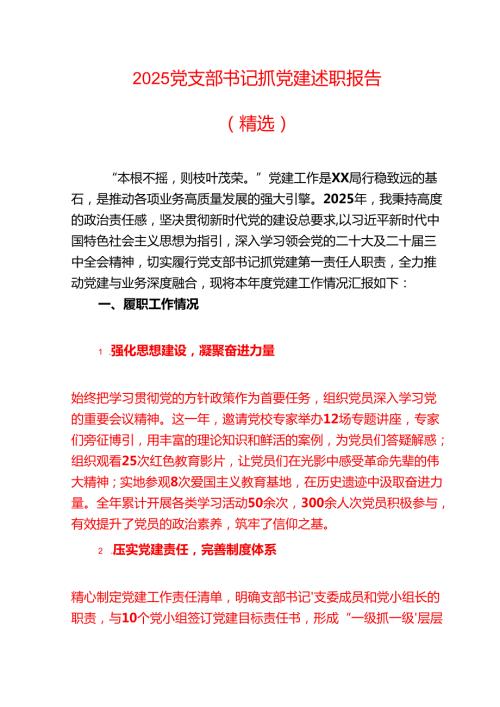 2025党支部书记抓党建述职报告

（精选）

“本根不摇，则枝叶茂荣。”党建工作是XX局行稳致远的基石，是推动各项业务高质量发展的强大引擎。2025年，我秉持高度的政治责任感，坚决贯彻新时代党的建设总要求,以习近平新时代中国特色社会主义思想为指引，深入学习领会党的二十大及二十届三中全会精神，切实履行党支部书记抓党建第一责任人职责，全力推动党建与业务深度融合，现将本年度党建工作情况汇报如下：

一、履职工作情况

1 强化思想建设，凝聚奋进力量

始终把学习贯彻党的方针政策作为首要任务，组织党员深入学习党的重要会议精神。这一年，邀请党校专家举办12场专题讲座，专家们旁征博引，用丰富的理论知识和鲜活的案例，为党员们答疑解惑；组织观看25次红色教育影片，让党员们在光影中感受革命先辈的伟大精神；实地参观8次爱国主义教育基地，在历史遗迹中汲取奋进力量。全年累计开展各类学习活动50余次，300余人次党员积极参与，有效提升了党员的政治素养，筑牢了信仰之基。

2 压实党建责任，完善制度体系

精心制定党建工作责任清单，明确支部书记'支委成员和党小组长的职责，与10个党小组签订党建目标责任书，形成“一级抓一级'层层